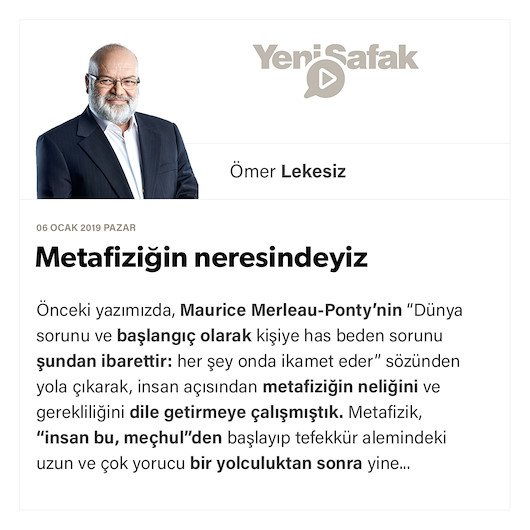 YeniŞafak

Ömer Lekesiz

06 OCAK 2019 PAZAR

Metafiziğin neresindeyiz

Önceki yazımızda, Maurice Merleau-Ponty'nin "Dünya sorunu ve başlangıç olarak kişiye has beden sorunu şundan ibarettir: her şey onda ikamet eder" sözünden yola çıkarak, insan açısından metafiziğin neliğini ve gerekliliğini dile getirmeye çalışmıştık. Metafizik, "insan bu, meçhul"den başlayıp tefekkür alemindeki uzun ve çok yorucu bir yolculuktan sonra yine...